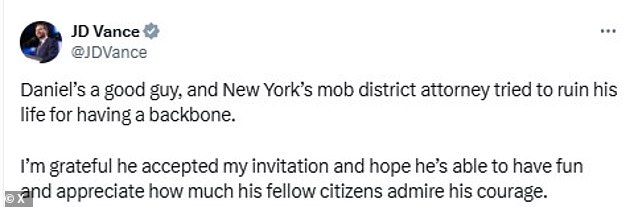 JD Vance
@JDVance

...

Daniel's a good guy, and New York's mob district attorney tried to ruin his life for having a backbone.

I'm grateful he accepted my invitation and hope he's able to have fun and appreciate how much his fellow citizens admire his courage.

© X